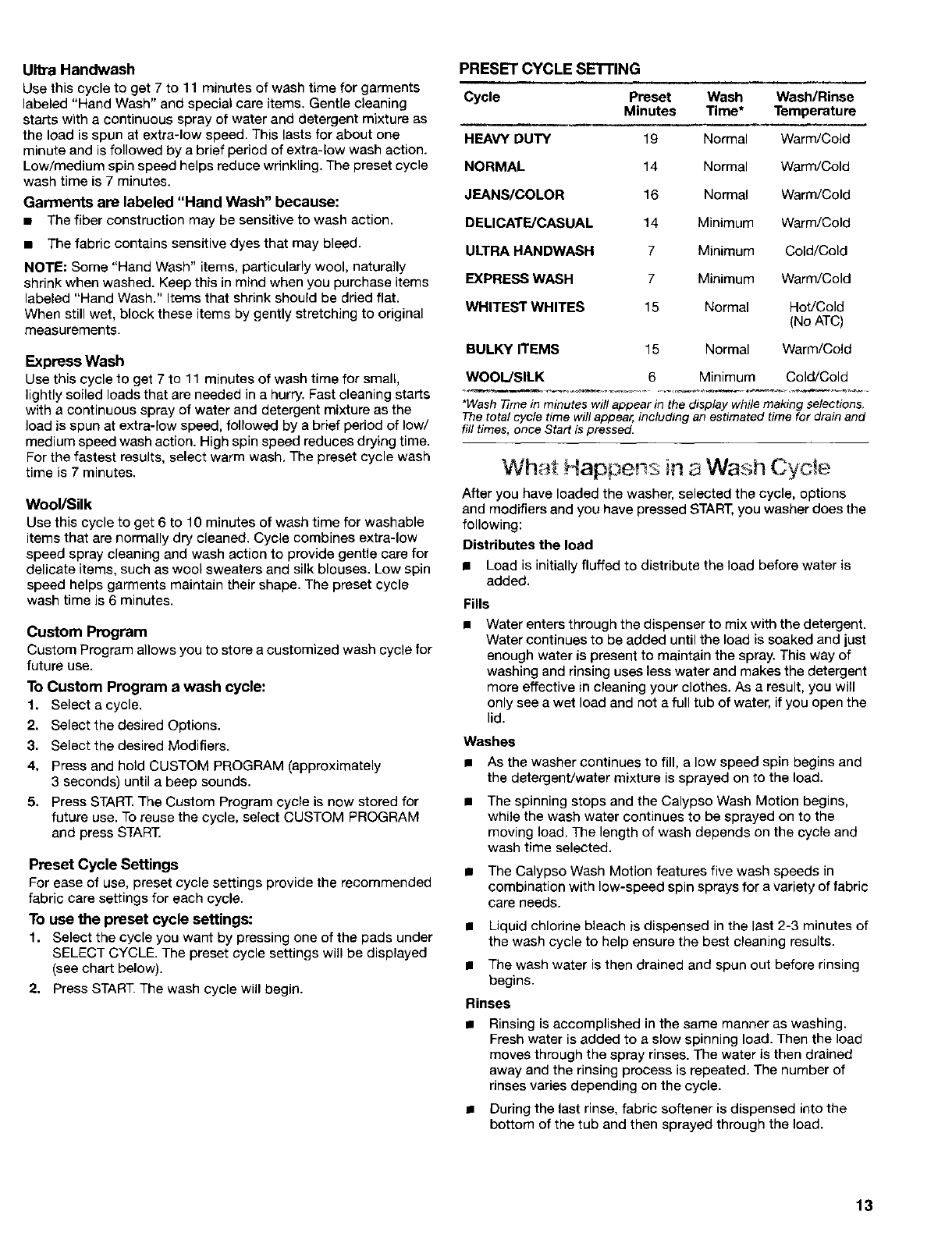 Ultra Handwash
Use this cycle to get 7 to 11 minutes of wash time for garments labeled "Hand Wash" and special care items. Gentle cleaning starts with a continuous spray of water and detergent mixture as the load is spun at extra-low speed. This lasts for about one minute and is followed by a brief period of extra-low wash action. Low/medium spin speed helps reduce wrinkling. The preset cycle wash time is 7 minutes.

Garments are labeled "Hand Wash" because:
■ The fiber construction may be sensitive to wash action.
■ The fabric contains sensitive dyes that may bleed.

NOTE: Some "Hand Wash" items, particularly wool, naturally shrink when washed. Keep this in mind when you purchase items labeled "Hand Wash." Items that shrink should be dried flat. When still wet, block these items by gently stretching to original measurements.

Express Wash
Use this cycle to get 7 to 11 minutes of wash time for small, lightly soiled loads that are needed in a hurry. Fast cleaning starts with a continuous spray of water and detergent mixture as the load is spun at extra-low speed, followed by a brief period of low/medium speed wash action. High spin speed reduces drying time. For the fastest results, select warm wash. The preset cycle wash time is 7 minutes.

Wool/Silk
Use this cycle to get 6 to 10 minutes of wash time for washable items that are normally dry cleaned. Cycle combines extra-low speed spray cleaning and wash action to provide gentle care for delicate items, such as wool sweaters and silk blouses. Low spin speed helps garments maintain their shape. The preset cycle wash time is 6 minutes.

Custom Program
Custom Program allows you to store a customized wash cycle for future use.

To Custom Program a wash cycle:
1. Select a cycle.
2. Select the desired Options.
3. Select the desired Modifiers.
4. Press and hold CUSTOM PROGRAM (approximately 3 seconds) until a beep sounds.
5. Press START. The Custom Program cycle is now stored for future use. To reuse the cycle, select CUSTOM PROGRAM and press START.

Preset Cycle Settings
For ease of use, preset cycle settings provide the recommended fabric care settings for each cycle.

To use the preset cycle settings:
1. Select the cycle you want by pressing one of the pads under SELECT CYCLE. The preset cycle settings will be displayed (see chart below).
2. Press START. The wash cycle will begin.

PRESET CYCLE SETTING

| Cycle | Preset Minutes | Wash Time* | Wash/Rinse Temperature |
|---|---|---|---|
| HEAVY DUTY | 19 | Normal | Warm/Cold |
| NORMAL | 14 | Normal | Warm/Cold |
| JEANS/COLOR | 16 | Normal | Warm/Cold |
| DELICATE/CASUAL | 14 | Minimum | Warm/Cold |
| ULTRA HANDWASH | 7 | Minimum | Cold/Cold |
| EXPRESS WASH | 7 | Minimum | Warm/Cold |
| WHITEST WHITES | 15 | Normal | Hot/Cold (No ATC) |
| BULKY ITEMS | 15 | Normal | Warm/Cold |
| WOOL/SILK | 6 | Minimum | Cold/Cold |

*Wash Time in minutes will appear in the display while making selections. The total cycle time will appear, including an estimated time for drain and fill times, once Start is pressed.

What Happens in a Wash Cycle

After you have loaded the washer, selected the cycle, options and modifiers and you have pressed START, you washer does the following:

Distributes the load
■ Load is initially fluffed to distribute the load before water is added.

Fills
■ Water enters through the dispenser to mix with the detergent. Water continues to be added until the load is soaked and just enough water is present to maintain the spray. This way of washing and rinsing uses less water and makes the detergent more effective in cleaning your clothes. As a result, you will only see a wet load and not a full tub of water, if you open the lid.

Washes
■ As the washer continues to fill, a low speed spin begins and the detergent/water mixture is sprayed on to the load.
■ The spinning stops and the Calypso Wash Motion begins, while the wash water continues to be sprayed on to the moving load. The length of wash depends on the cycle and wash time selected.
■ The Calypso Wash Motion features five wash speeds in combination with low-speed spin sprays for a variety of fabric care needs.
■ Liquid chlorine bleach is dispensed in the last 2-3 minutes of the wash cycle to help ensure the best cleaning results.
■ The wash water is then drained and spun out before rinsing begins.

Rinses
■ Rinsing is accomplished in the same manner as washing. Fresh water is added to a slow spinning load. Then the load moves through the spray rinses. The water is then drained away and the rinsing process is repeated. The number of rinses varies depending on the cycle.
■ During the last rinse, fabric softener is dispensed into the bottom of the tub and then sprayed through the load.

13